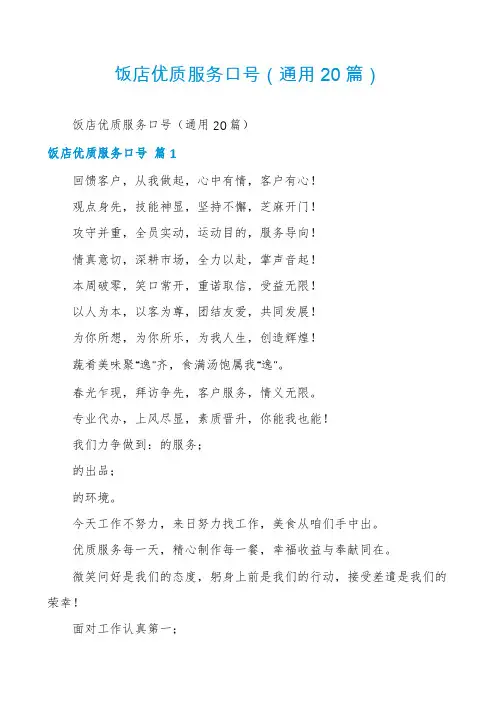 饭店优质服务口号（通用20篇）

饭店优质服务口号（通用20篇）

饭店优质服务口号 篇1

回馈客户，从我做起，心中有情，客户有心！

观点身先，技能神显，坚持不懈，芝麻开门！

攻守并重，全员实动，运动目的，服务导向！

情真意切，深耕市场，全力以赴，掌声音起！

本周破零，笑口常开，重诺取信，受益无限！

以人为本，以客为尊，团结友爱，共同发展！

为你所想，为你所乐，为我人生，创造辉煌！

蔬肴美味聚“逸”齐，食满汤饱属我“逸”。

春光乍现，拜访争先，客户服务，情义无限。

专业代办，上风尽显，素质晋升，你能我也能！

我们力争做到：的服务；

的出品；

的环境。

今天工作不努力，来日努力找工作，美食从咱们手中出。

优质服务每一天，精心制作每一餐，幸福收益与奉献同在。

微笑问好是我们的态度，躬身上前是我们的行动，接受差遣是我们的荣幸！

面对工作认真第一；